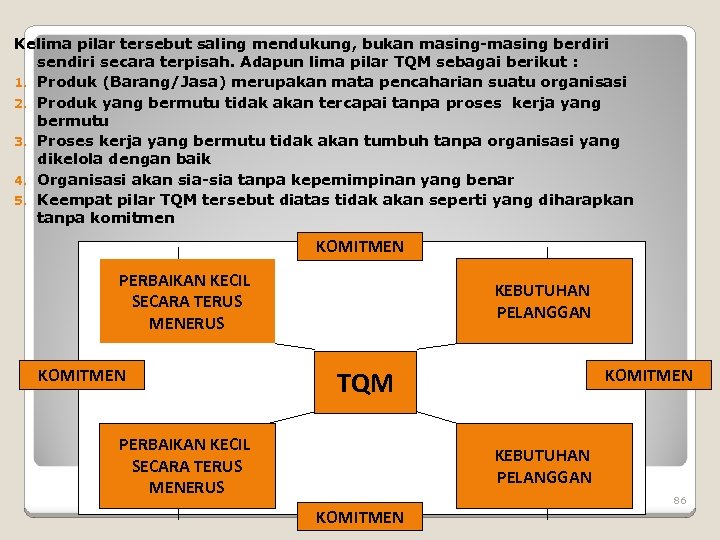 Kelima pilar tersebut saling mendukung, bukan masing-masing berdiri sendiri secara terpisah. Adapun lima pilar TQM sebagai berikut :

1. Produk (Barang/Jasa) merupakan mata pencaharian suatu organisasi
2. Produk yang bermutu tidak akan tercapai tanpa proses kerja yang bermutu
3. Proses kerja yang bermutu tidak akan tumbuh tanpa organisasi yang dikelola dengan baik
4. Organisasi akan sia-sia tanpa kepemimpinan yang benar
5. Keempat pilar TQM tersebut diatas tidak akan seperti yang diharapkan tanpa komitmen

KOMITMEN

PERBAIKAN KECIL SECARA TERUS MENERUS

KEBUTUHAN PELANGGAN

KOMITMEN

TQM

KOMITMEN

PERBAIKAN KECIL SECARA TERUS MENERUS

KEBUTUHAN PELANGGAN

KOMITMEN

86